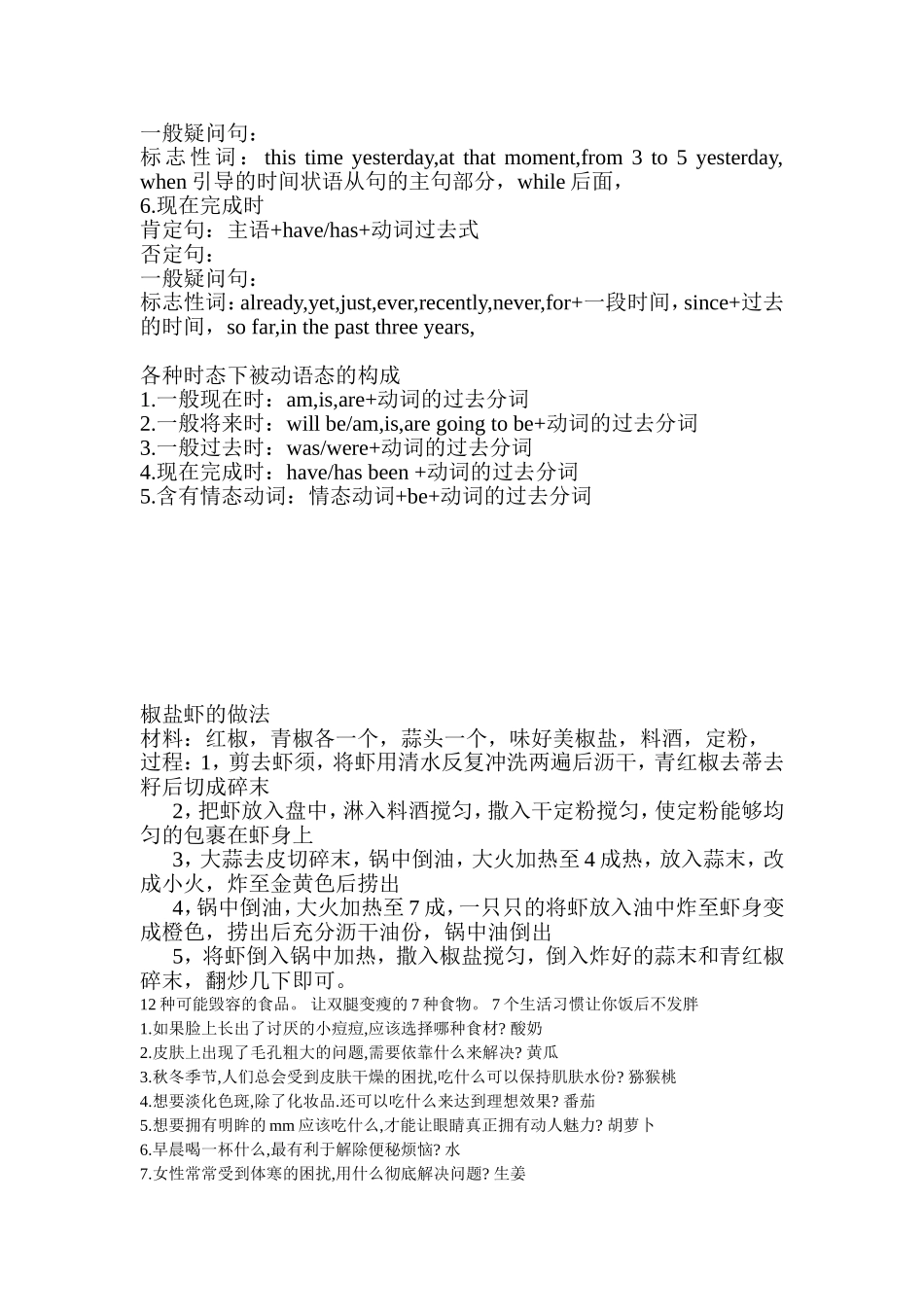 一般疑问句：
标志性词：this time yesterday,at that moment,from 3 to 5 yesterday, when 引导的时间状语从句的主句部分，while 后面，
6.现在完成时
肯定句：主语+have/has+动词过去式
否定句：
一般疑问句：
标志性词：already,yet,just,ever,recently,never,for+一段时间，since+过去的时间，so far,in the past three years,

各种时态下被动语态的构成
1.一般现在时：am,is,are+动词的过去分词
2.一般将来时：will be/am,is,are going to be+动词的过去分词
3.一般过去时：was/were+动词的过去分词
4.现在完成时：have/has been +动词的过去分词
5.含有情态动词：情态动词+be+动词的过去分词

椒盐虾的做法
材料：红椒，青椒各一个，蒜头一个，味好美椒盐，料酒，定粉，
过程：1，剪去虾须，将虾用清水反复冲洗两遍后沥干，青红椒去蒂去籽后切成碎末
2，把虾放入盘中，淋入料酒搅匀，撒入干定粉搅匀，使定粉能够均匀的包裹在虾身上
3，大蒜去皮切碎末，锅中倒油，大火加热至 4 成热，放入蒜末，改成小火，炸至金黄色后捞出
4，锅中倒油，大火加热至 7 成，一只只的将虾放入油中炸至虾身变成橙色，捞出后充分沥干油份，锅中油倒出
5，将虾倒入锅中加热，撒入椒盐搅匀，倒入炸好的蒜末和青红椒碎末，翻炒几下即可。
12 种可能毁容的食品。 让双腿变瘦的 7 种食物。 7 个生活习惯让你饭后不发胖
1.如果脸上长出了讨厌的小痘痘,应该选择哪种食材? 酸奶
2.皮肤上出现了毛孔粗大的问题,需要依靠什么来解决? 黄瓜
3.秋冬季节,人们总会受到皮肤干燥的困扰,吃什么可以保持肌肤水份? 猕猴桃
4.想要淡化色斑,除了化妆品.还可以吃什么来达到理想效果? 番茄
5.想要拥有明眸的 mm 应该吃什么,才能让眼睛真正拥有动人魅力? 胡萝卜
6.早晨喝一杯什么,最有利于解除便秘烦恼? 水
7.女性常常受到体寒的困扰,用什么彻底解决问题? 生姜